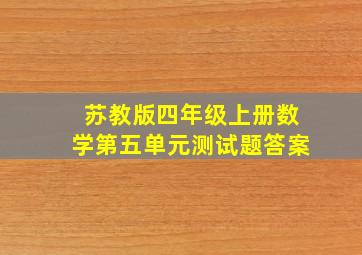 苏教版四年级上册数学第五单元测试题答案